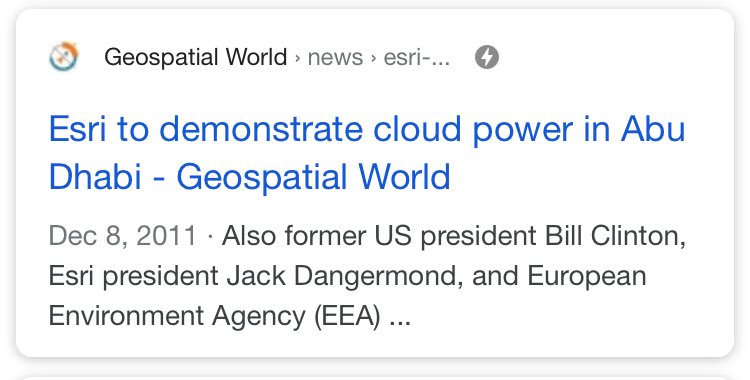 Geospatial World › news › esri-...

Esri to demonstrate cloud power in Abu Dhabi - Geospatial World

Dec 8, 2011 · Also former US president Bill Clinton, Esri president Jack Dangermond, and European Environment Agency (EEA) ...